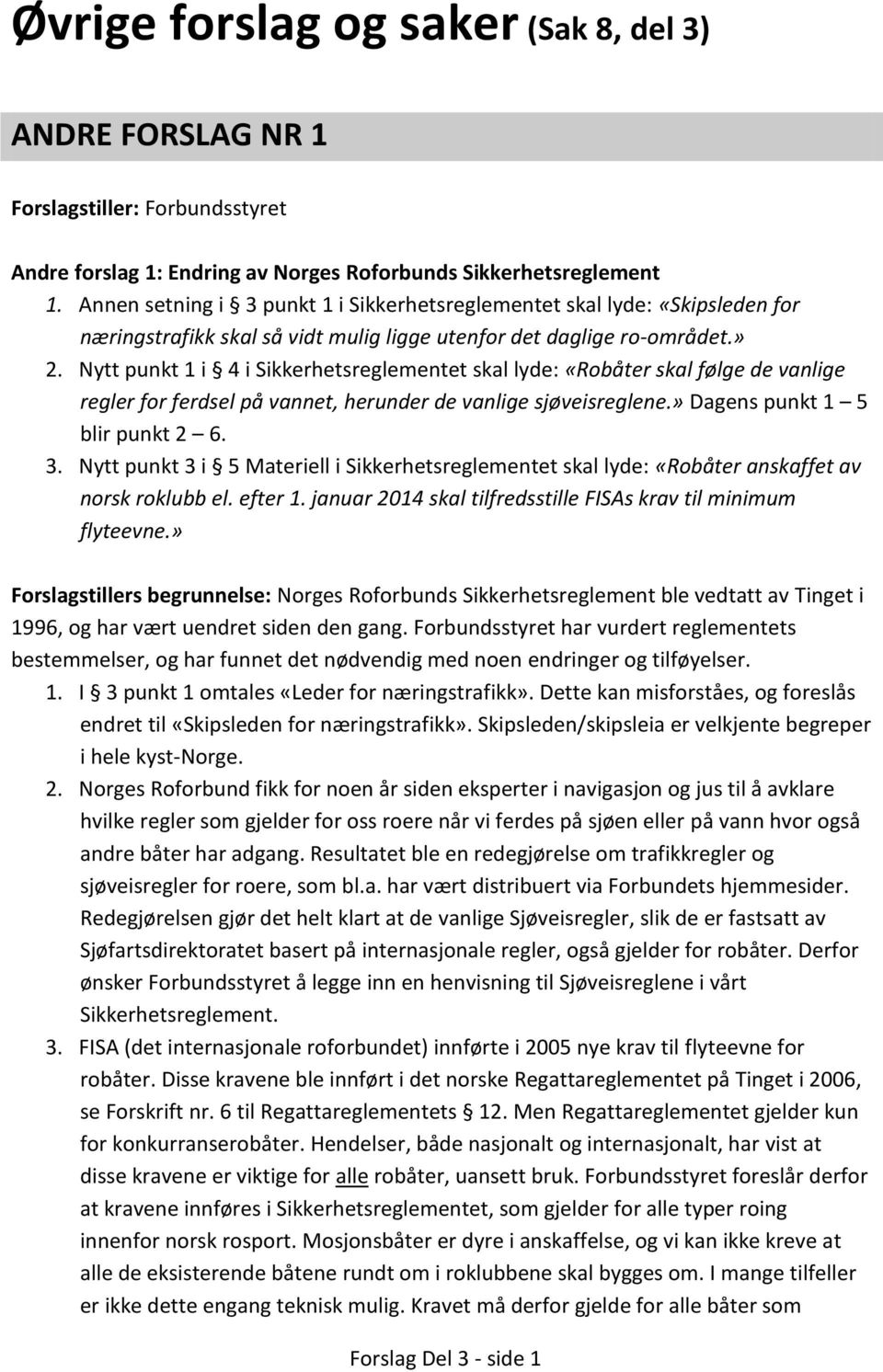 Øvrige forslag og saker (Sak 8, del 3)

ANDRE FORSLAG NR 1

Forslagstiller: Forbundsstyret

Andre forslag 1: Endring av Norges Roforbunds Sikkerhetsreglement

1. Annen setning i § 3 punkt 1 i Sikkerhetsreglementet skal lyde: «Skipsleden for næringstrafikk skal så vidt mulig ligge utenfor det daglige ro-området.»
2. Nytt punkt 1 i § 4 i Sikkerhetsreglementet skal lyde: «Robåter skal følge de vanlige regler for ferdsel på vannet, herunder de vanlige sjøveisreglene.» Dagens punkt 1 – 5 blir punkt 2 – 6.
3. Nytt punkt 3 i § 5 Materiell i Sikkerhetsreglementet skal lyde: «Robåter anskaffet av norsk roklubb el. efter 1. januar 2014 skal tilfredsstille FISAs krav til minimum flyteevne.»

Forslagstillers begrunnelse: Norges Roforbunds Sikkerhetsreglement ble vedtatt av Tinget i 1996, og har vært uendret siden den gang. Forbundsstyret har vurdert reglementets bestemmelser, og har funnet det nødvendig med noen endringer og tilføyelser.

1. I § 3 punkt 1 omtales «Leder for næringstrafikk». Dette kan misforståes, og foreslås endret til «Skipsleden for næringstrafikk». Skipsleden/skipsleia er velkjente begreper i hele kyst-Norge.
2. Norges Roforbund fikk for noen år siden eksperter i navigasjon og jus til å avklare hvilke regler som gjelder for oss roere når vi ferdes på sjøen eller på vann hvor også andre båter har adgang. Resultatet ble en redegjørelse om trafikkregler og sjøveisregler for roere, som bl.a. har vært distribuert via Forbundets hjemmesider. Redegjørelsen gjør det helt klart at de vanlige Sjøveisregler, slik de er fastsatt av Sjøfartsdirektoratet basert på internasjonale regler, også gjelder for robåter. Derfor ønsker Forbundsstyret å legge inn en henvisning til Sjøveisreglene i vårt Sikkerhetsreglement.
3. FISA (det internasjonale roforbundet) innførte i 2005 nye krav til flyteevne for robåter. Disse kravene ble innført i det norske Regattareglementet på Tinget i 2006, se Forskrift nr. 6 til Regattareglementets § 12. Men Regattareglementet gjelder kun for konkurranserobåter. Hendelser, både nasjonalt og internasjonalt, har vist at disse kravene er viktige for alle robåter, uansett bruk. Forbundsstyret foreslår derfor at kravene innføres i Sikkerhetsreglementet, som gjelder for alle typer roing innenfor norsk rosport. Mosjonsbåter er dyre i anskaffelse, og vi kan ikke kreve at alle de eksisterende båtene rundt om i roklubbene skal bygges om. I mange tilfeller er ikke dette engang teknisk mulig. Kravet må derfor gjelde for alle båter som

Forslag Del 3 - side 1